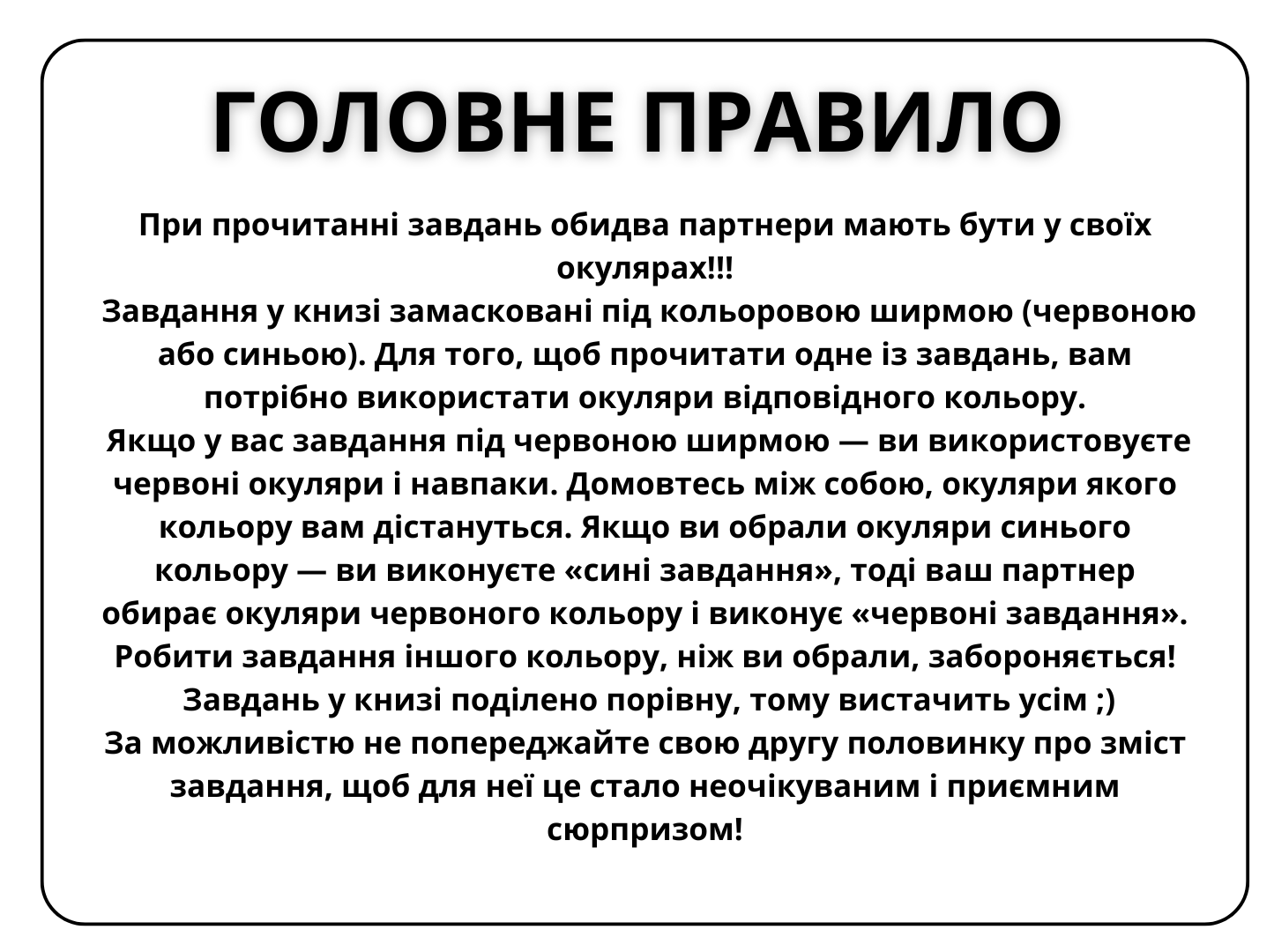 ГОЛОВНЕ ПРАВИЛО

При прочитанні завдань обидва партнери мають бути у своїх окулярах!!!
Завдання у книзі замасковані під кольоровою ширмою (червоною або синьою). Для того, щоб прочитати одне із завдань, вам потрібно використати окуляри відповідного кольору.
Якщо у вас завдання під червоною ширмою — ви використовуєте червоні окуляри і навпаки. Домовтесь між собою, окуляри якого кольору вам дістануться. Якщо ви обрали окуляри синього кольору — ви виконуєте «сині завдання», тоді ваш партнер обирає окуляри червоного кольору і виконує «червоні завдання». Робити завдання іншого кольору, ніж ви обрали, забороняється!
Завдань у книзі поділено порівну, тому вистачить усім ;)
За можливістю не попереджайте свою другу половинку про зміст завдання, щоб для неї це стало неочікуваним і приємним сюрпризом!